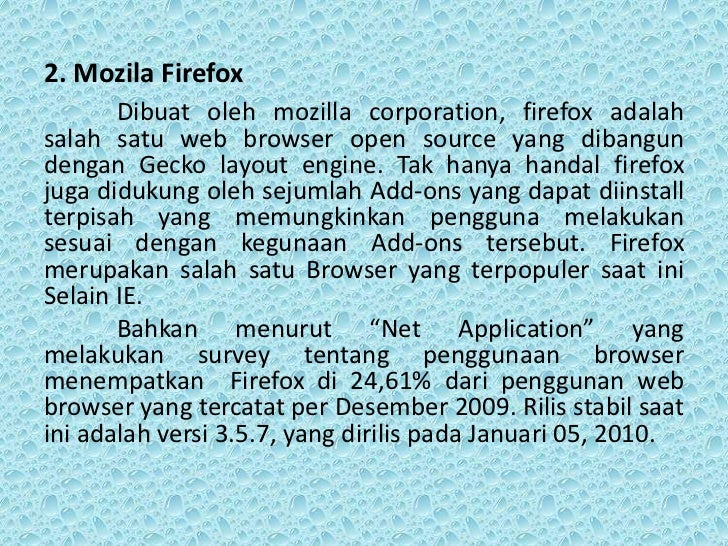 2. Mozila Firefox

Dibuat oleh mozilla corporation, firefox adalah salah satu web browser open source yang dibangun dengan Gecko layout engine. Tak hanya handal firefox juga didukung oleh sejumlah Add-ons yang dapat diinstall terpisah yang memungkinkan pengguna melakukan sesuai dengan kegunaan Add-ons tersebut. Firefox merupakan salah satu Browser yang terpopuler saat ini Selain IE.

Bahkan menurut "Net Application" yang melakukan survey tentang penggunaan browser menempatkan Firefox di 24,61% dari penggunan web browser yang tercatat per Desember 2009. Rilis stabil saat ini adalah versi 3.5.7, yang dirilis pada Januari 05, 2010.